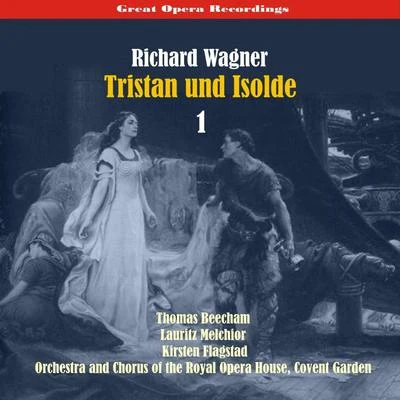 Great Opera Recordings

Richard Wagner
Tristan und Isolde
1

Thomas Beecham
Lauritz Melchior
Kirsten Flagstad
Orchestra and Chorus of the Royal Opera House, Covent Garden